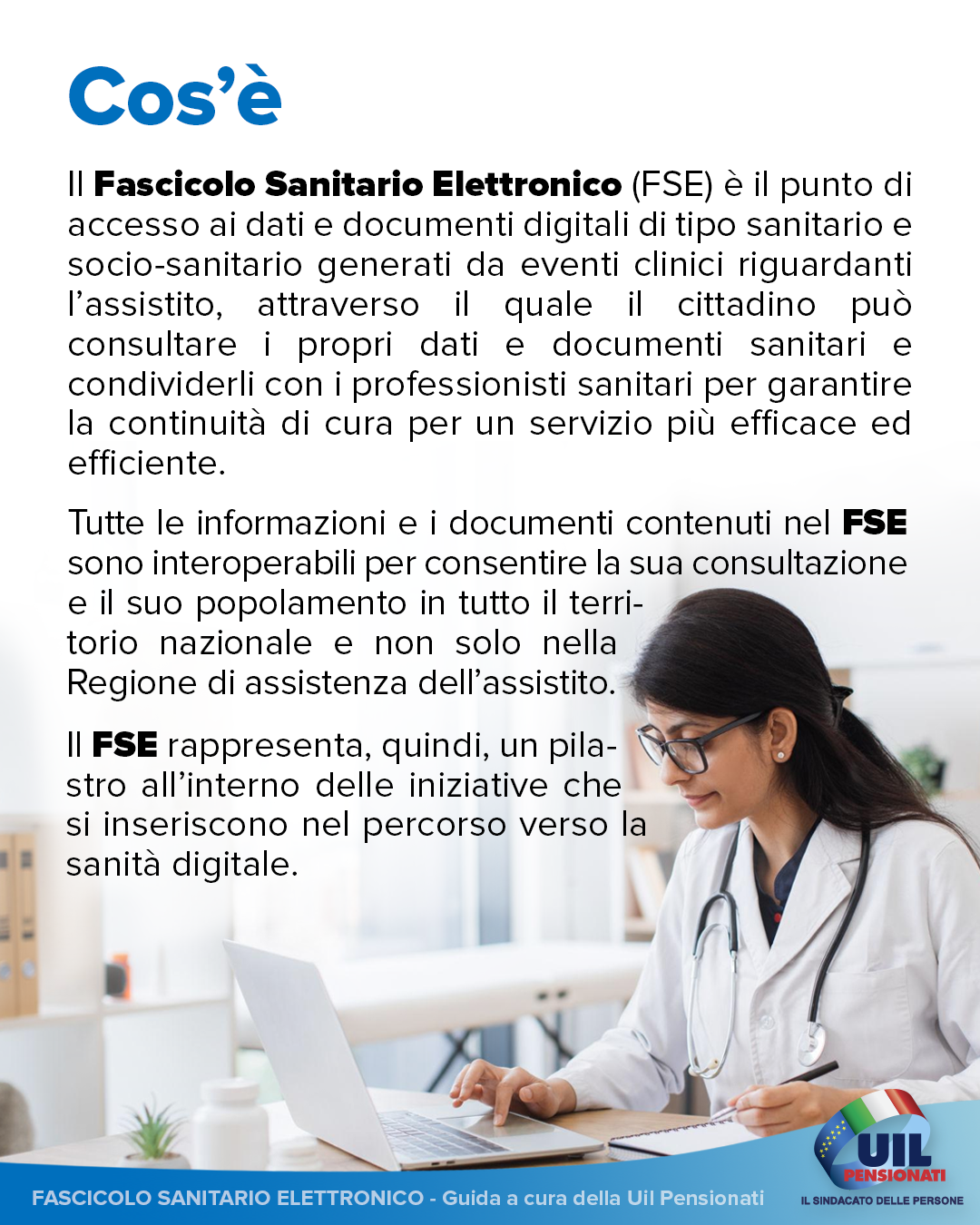 Cos'è

Il Fascicolo Sanitario Elettronico (FSE) è il punto di accesso ai dati e documenti digitali di tipo sanitario e socio-sanitario generati da eventi clinici riguardanti l'assistito, attraverso il quale il cittadino può consultare i propri dati e documenti sanitari e condividerli con i professionisti sanitari per garantire la continuità di cura per un servizio più efficace ed efficiente.

Tutte le informazioni e i documenti contenuti nel FSE sono interoperabili per consentire la sua consultazione e il suo popolamento in tutto il territorio nazionale e non solo nella Regione di assistenza dell'assistito.

Il FSE rappresenta, quindi, un pilastro all'interno delle iniziative che si inseriscono nel percorso verso la sanità digitale.

FASCICOLO SANITARIO ELETTRONICO - Guida a cura della Uil Pensionati

UIL PENSIONATI
IL SINDACATO DELLE PERSONE